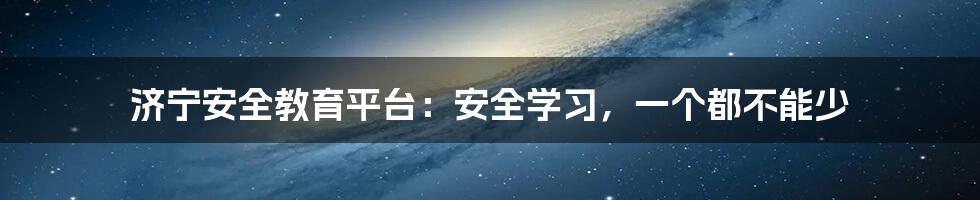 济宁安全教育平台：安全学习，一个都不能少